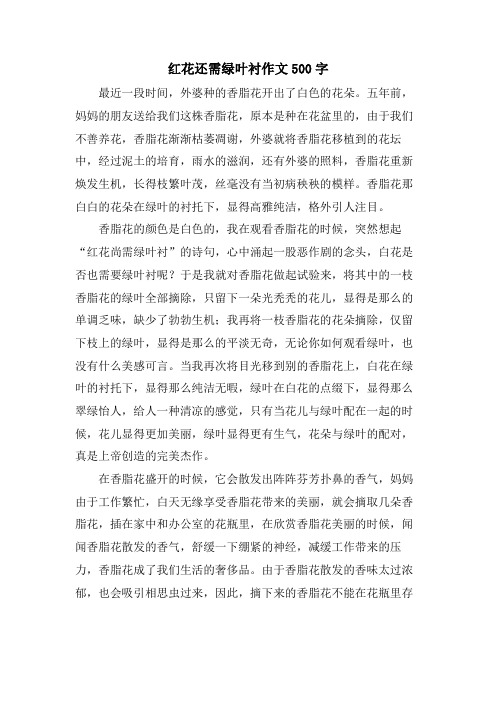 红花还需绿叶衬作文500字

最近一段时间，外婆种的香脂花开出了白色的花朵。五年前，妈妈的朋友送给我们这株香脂花，原本是种在花盆里的，由于我们不善养花，香脂花渐渐枯萎凋谢，外婆就将香脂花移植到的花坛中，经过泥土的培育，雨水的滋润，还有外婆的照料，香脂花重新焕发生机，长得枝繁叶茂，丝毫没有当初病秧秧的模样。香脂花那白白的花朵在绿叶的衬托下，显得高雅纯洁，格外引人注目。

香脂花的颜色是白色的，我在观看香脂花的时候，突然想起“红花尚需绿叶衬”的诗句，心中涌起一股恶作剧的念头，白花是否也需要绿叶衬呢？于是我就对香脂花做起试验来，将其中的一枝香脂花的绿叶全部摘除，只留下一朵光秃秃的花儿，显得是那么的单调乏味，缺少了勃勃生机；我再将一枝香脂花的花朵摘除，仅留下枝上的绿叶，显得是那么的平淡无奇，无论你如何观看绿叶，也没有什么美感可言。当我再次将目光移到别的香脂花上，白花在绿叶的衬托下，显得那么纯洁无暇，绿叶在白花的点缀下，显得那么翠绿怡人，给人一种清凉的感觉，只有当花儿与绿叶配在一起的时候，花儿显得更加美丽，绿叶显得更有生气，花朵与绿叶的配对，真是上帝创造的完美杰作。

在香脂花盛开的时候，它会散发出阵阵芬芳扑鼻的香气，妈妈由于工作繁忙，白天无缘享受香脂花带来的美丽，就会摘取几朵香脂花，插在家中和办公室的花瓶里，在欣赏香脂花美丽的时候，闻闻香脂花散发的香气，舒缓一下绷紧的神经，减缓工作带来的压力，香脂花成了我们生活的奢侈品。由于香脂花散发的香味太过浓郁，也会吸引相思虫过来，因此，摘下来的香脂花不能在花瓶里存